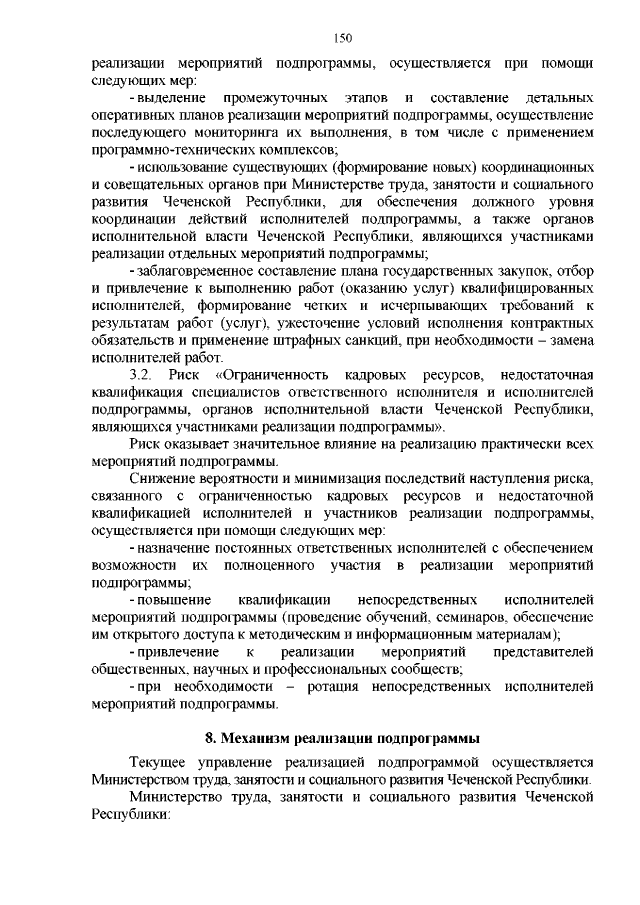 150

реализации мероприятий подпрограммы, осуществляется при помощи следующих мер:

- выделение промежуточных этапов и составление детальных оперативных планов реализации мероприятий подпрограммы, осуществление последующего мониторинга их выполнения, в том числе с применением программно-технических комплексов;

- использование существующих (формирование новых) координационных и совещательных органов при Министерстве труда, занятости и социального развития Чеченской Республики, для обеспечения должного уровня координации действий исполнителей подпрограммы, а также органов исполнительной власти Чеченской Республики, являющихся участниками реализации отдельных мероприятий подпрограммы;

- заблаговременное составление плана государственных закупок, отбор и привлечение к выполнению работ (оказанию услуг) квалифицированных исполнителей, формирование четких и исчерпывающих требований к результатам работ (услуг), ужесточение условий исполнения контрактных обязательств и применение штрафных санкций, при необходимости – замена исполнителей работ.

3.2. Риск «Ограниченность кадровых ресурсов, недостаточная квалификация специалистов ответственного исполнителя и исполнителей подпрограммы, органов исполнительной власти Чеченской Республики, являющихся участниками реализации подпрограммы».

Риск оказывает значительное влияние на реализацию практически всех мероприятий подпрограммы.

Снижение вероятности и минимизация последствий наступления риска, связанного с ограниченностью кадровых ресурсов и недостаточной квалификацией исполнителей и участников реализации подпрограммы, осуществляется при помощи следующих мер:

- назначение постоянных ответственных исполнителей с обеспечением возможности их полноценного участия в реализации мероприятий подпрограммы;

- повышение квалификации непосредственных исполнителей мероприятий подпрограммы (проведение обучений, семинаров, обеспечение им открытого доступа к методическим и информационным материалам);

- привлечение к реализации мероприятий представителей общественных, научных и профессиональных сообществ;

- при необходимости – ротация непосредственных исполнителей мероприятий подпрограммы.

8. Механизм реализации подпрограммы

Текущее управление реализацией подпрограммой осуществляется Министерством труда, занятости и социального развития Чеченской Республики.

Министерство труда, занятости и социального развития Чеченской Республики: